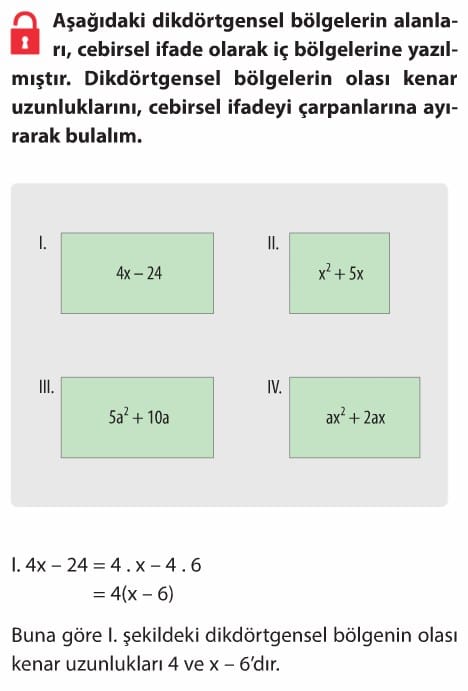 Aşağıdaki dikdörtgensel bölgelerin alanları, cebirsel ifade olarak iç bölgelerine yazılmıştır. Dikdörtgensel bölgelerin olası kenar uzunluklarını, cebirsel ifadeyi çarpanlarına ayırarak bulalım.

I. $4x - 24$

II. $x^2 + 5x$

III. $5a^2 + 10a$

IV. $ax^2 + 2ax$

I. $4x - 24 = 4 . x - 4 . 6$
$= 4(x - 6)$

Buna göre I. şekildeki dikdörtgensel bölgenin olası kenar uzunlukları 4 ve x – 6'dır.